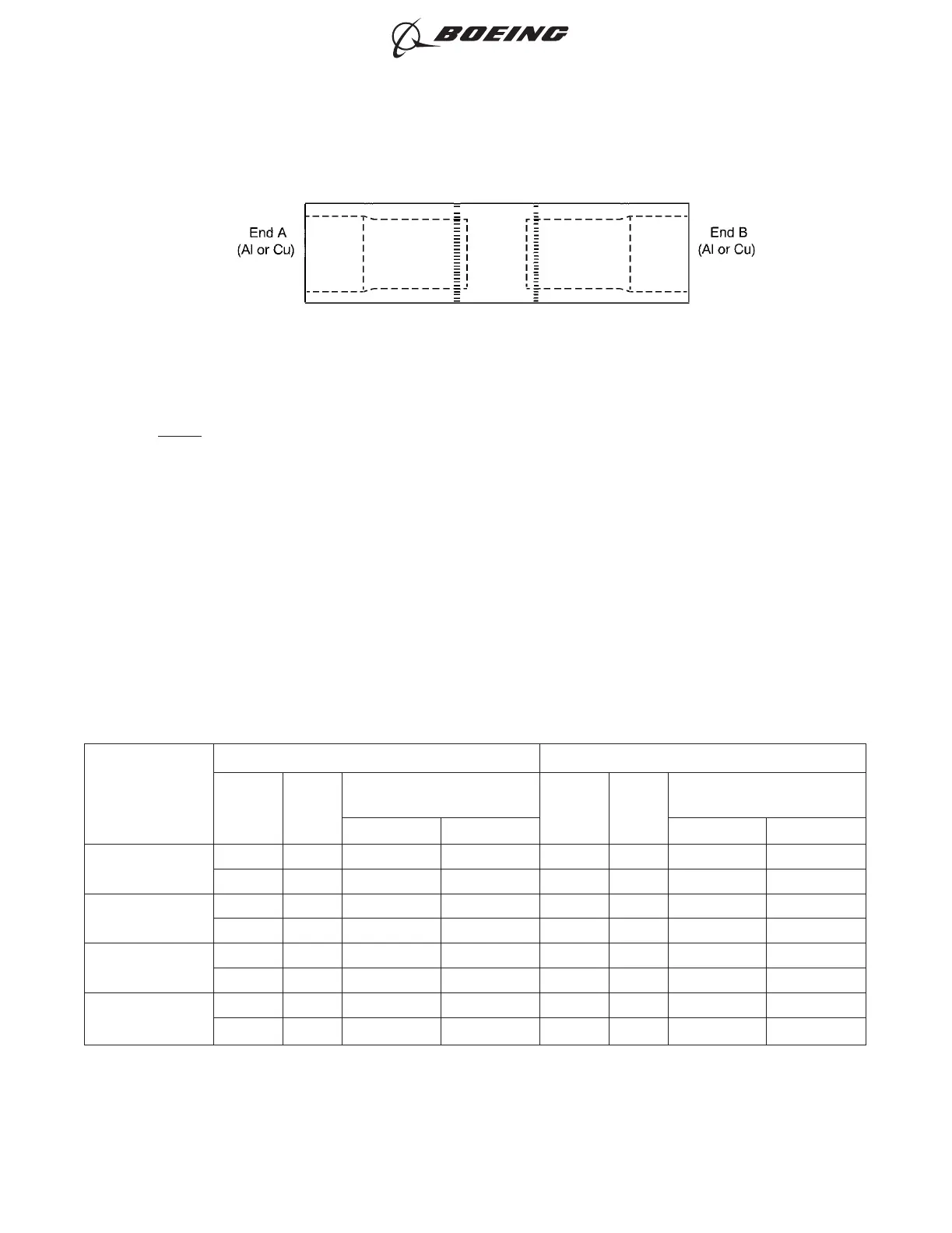 BOEING

End A
(Al or Cu)

End B
(Al or Cu)